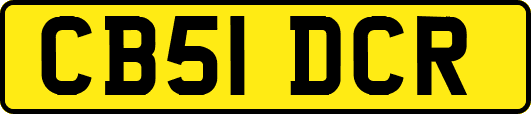 CB51 DCR